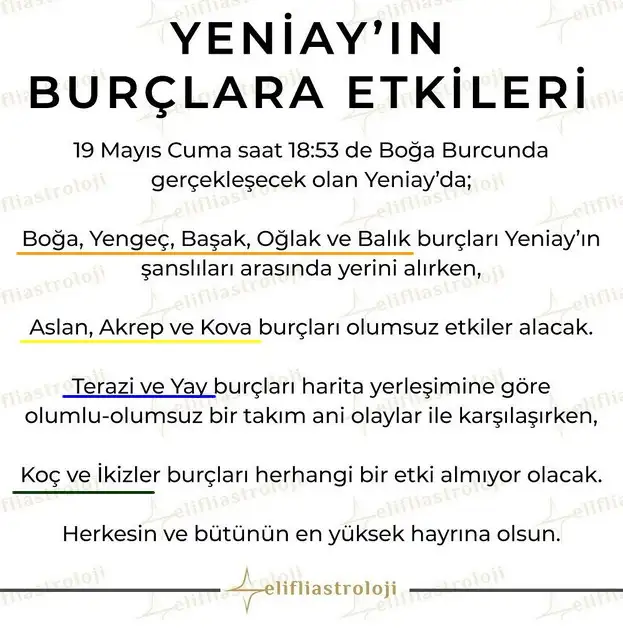 YENİAY'IN BURÇLARA ETKİLERİ

19 Mayıs Cuma saat 18:53 de Boğa Burcunda gerçekleşecek olan Yeniay'da;

Boğa, Yengeç, Başak, Oğlak ve Balık burçları Yeniay'ın şanslıları arasında yerini alırken,

Aslan, Akrep ve Kova burçları olumsuz etkiler alacak.

Terazi ve Yay burçları harita yerleşimine göre olumlu-olumsuz bir takım ani olaylar ile karşılaşırken,

Koç ve İkizler burçları herhangi bir etki almıyor olacak.

Herkesin ve bütünün en yüksek hayrına olsun.

elifliastroloji